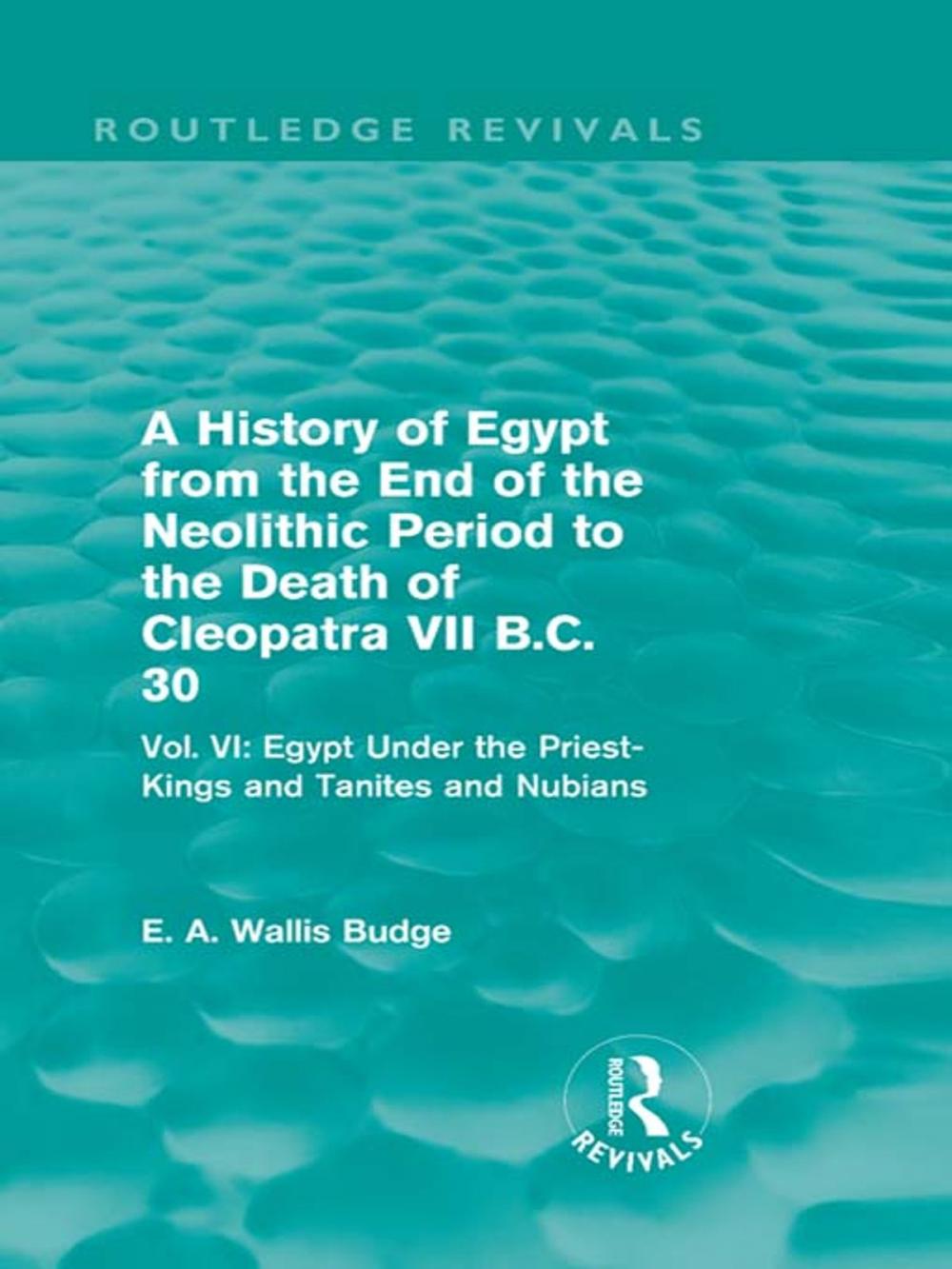 ROUTLEDGE REVIVALS

A History of Egypt from the End of the Neolithic Period to the Death of Cleopatra VII B.C. 30

Vol. VI: Egypt Under the Priest-Kings and Tanites and Nubians

E. A. Wallis Budge

ROUTLEDGE
REVIVALS